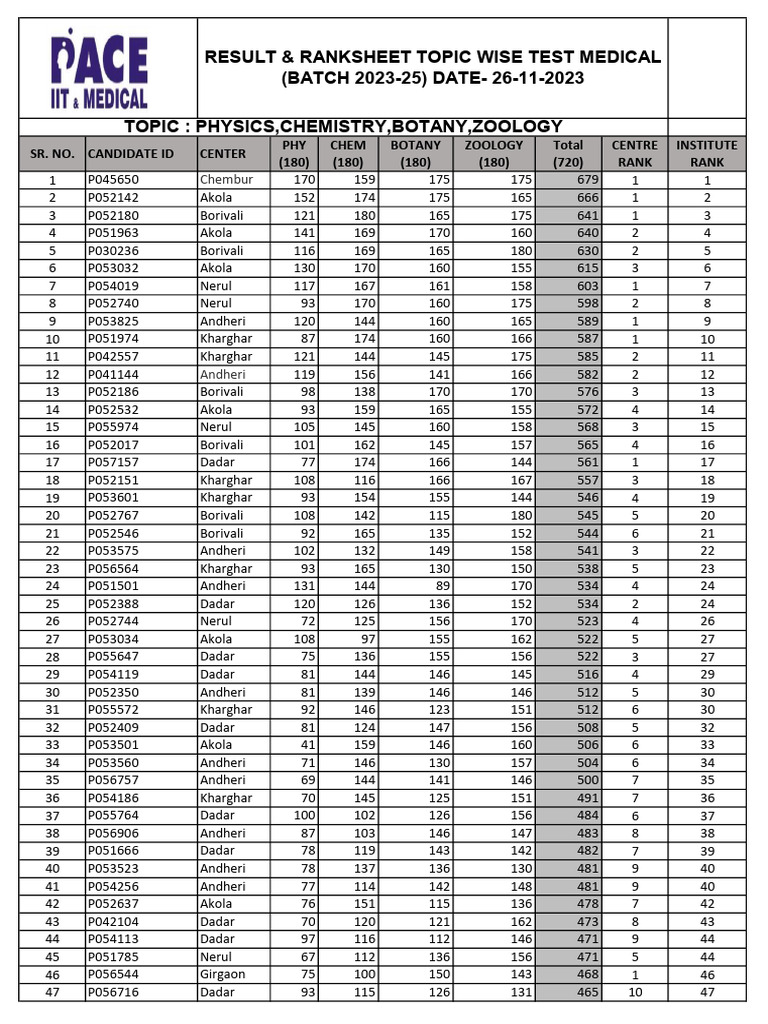 PACE IIT & MEDICAL

RESULT & RANKSHEET TOPIC WISE TEST MEDICAL (BATCH 2023-25) DATE- 26-11-2023

TOPIC : PHYSICS,CHEMISTRY,BOTANY,ZOOLOGY

| SR. NO. | CANDIDATE ID | CENTER | PHY (180) | CHEM (180) | BOTANY (180) | ZOOLOGY (180) | Total (720) | CENTRE RANK | INSTITUTE RANK |
|---|---|---|---|---|---|---|---|---|---|
| 1 | P045650 | Chembur | 170 | 159 | 175 | 175 | 679 | 1 | 1 |
| 2 | P052142 | Akola | 152 | 174 | 175 | 165 | 666 | 1 | 2 |
| 3 | P052180 | Borivali | 121 | 180 | 165 | 175 | 641 | 1 | 3 |
| 4 | P051963 | Akola | 141 | 169 | 170 | 160 | 640 | 2 | 4 |
| 5 | P030236 | Borivali | 116 | 169 | 165 | 180 | 630 | 2 | 5 |
| 6 | P053032 | Akola | 130 | 170 | 160 | 155 | 615 | 3 | 6 |
| 7 | P054019 | Nerul | 117 | 167 | 161 | 158 | 603 | 1 | 7 |
| 8 | P052740 | Nerul | 93 | 170 | 160 | 175 | 598 | 2 | 8 |
| 9 | P053825 | Andheri | 120 | 144 | 160 | 165 | 589 | 1 | 9 |
| 10 | P051974 | Kharghar | 87 | 174 | 160 | 166 | 587 | 1 | 10 |
| 11 | P042557 | Kharghar | 121 | 144 | 145 | 175 | 585 | 2 | 11 |
| 12 | P041144 | Andheri | 119 | 156 | 141 | 166 | 582 | 2 | 12 |
| 13 | P052186 | Borivali | 98 | 138 | 170 | 170 | 576 | 3 | 13 |
| 14 | P052532 | Akola | 93 | 159 | 165 | 155 | 572 | 4 | 14 |
| 15 | P055974 | Nerul | 105 | 145 | 160 | 158 | 568 | 3 | 15 |
| 16 | P052017 | Borivali | 101 | 162 | 145 | 157 | 565 | 4 | 16 |
| 17 | P057157 | Dadar | 77 | 174 | 166 | 144 | 561 | 1 | 17 |
| 18 | P052151 | Kharghar | 108 | 116 | 166 | 167 | 557 | 3 | 18 |
| 19 | P053601 | Kharghar | 93 | 154 | 155 | 144 | 546 | 4 | 19 |
| 20 | P052767 | Borivali | 108 | 142 | 115 | 180 | 545 | 5 | 20 |
| 21 | P052546 | Borivali | 92 | 165 | 135 | 152 | 544 | 6 | 21 |
| 22 | P053575 | Andheri | 102 | 132 | 149 | 158 | 541 | 3 | 22 |
| 23 | P056564 | Kharghar | 93 | 165 | 130 | 150 | 538 | 5 | 23 |
| 24 | P051501 | Andheri | 131 | 144 | 89 | 170 | 534 | 4 | 24 |
| 25 | P052388 | Dadar | 120 | 126 | 136 | 152 | 534 | 2 | 24 |
| 26 | P052744 | Nerul | 72 | 125 | 156 | 170 | 523 | 4 | 26 |
| 27 | P053034 | Akola | 108 | 97 | 155 | 162 | 522 | 5 | 27 |
| 28 | P055647 | Dadar | 75 | 136 | 155 | 156 | 522 | 3 | 27 |
| 29 | P054119 | Dadar | 81 | 144 | 146 | 145 | 516 | 4 | 29 |
| 30 | P052350 | Andheri | 81 | 139 | 146 | 146 | 512 | 5 | 30 |
| 31 | P055572 | Kharghar | 92 | 146 | 123 | 151 | 512 | 6 | 30 |
| 32 | P052409 | Dadar | 81 | 124 | 147 | 156 | 508 | 5 | 32 |
| 33 | P053501 | Akola | 41 | 159 | 146 | 160 | 506 | 6 | 33 |
| 34 | P053560 | Andheri | 71 | 146 | 130 | 157 | 504 | 6 | 34 |
| 35 | P056757 | Andheri | 69 | 144 | 141 | 146 | 500 | 7 | 35 |
| 36 | P054186 | Kharghar | 70 | 145 | 125 | 151 | 491 | 7 | 36 |
| 37 | P055764 | Dadar | 100 | 102 | 126 | 156 | 484 | 6 | 37 |
| 38 | P056906 | Andheri | 87 | 103 | 146 | 147 | 483 | 8 | 38 |
| 39 | P051666 | Dadar | 78 | 119 | 143 | 142 | 482 | 7 | 39 |
| 40 | P053523 | Andheri | 78 | 137 | 136 | 130 | 481 | 9 | 40 |
| 41 | P054256 | Andheri | 77 | 114 | 142 | 148 | 481 | 9 | 40 |
| 42 | P052637 | Akola | 76 | 151 | 115 | 136 | 478 | 7 | 42 |
| 43 | P042104 | Dadar | 70 | 120 | 121 | 162 | 473 | 8 | 43 |
| 44 | P054113 | Dadar | 97 | 116 | 112 | 146 | 471 | 9 | 44 |
| 45 | P051785 | Nerul | 67 | 112 | 136 | 156 | 471 | 5 | 44 |
| 46 | P056544 | Girgaon | 75 | 100 | 150 | 143 | 468 | 1 | 46 |
| 47 | P056716 | Dadar | 93 | 115 | 126 | 131 | 465 | 10 | 47 |